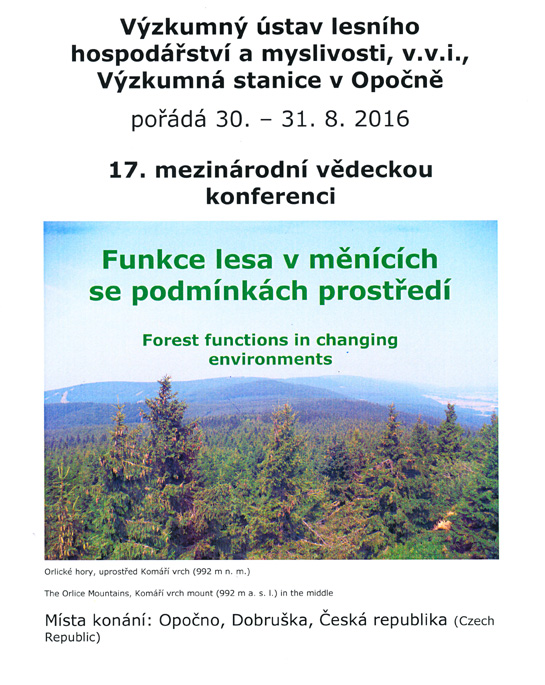 Výzkumný ústav lesního hospodářství a myslivosti, v.v.i., Výzkumná stanice v Opočně

pořádá 30. – 31. 8. 2016

17. mezinárodní vědeckou konferenci

Funkce lesa v měnících se podmínkách prostředí

Forest functions in changing environments

Orlické hory, uprostřed Komáří vrch (992 m n. m.)

The Orlice Mountains, Komáří vrch mount (992 m a. s. l.) in the middle

Místa konání: Opočno, Dobruška, Česká republika (Czech Republic)